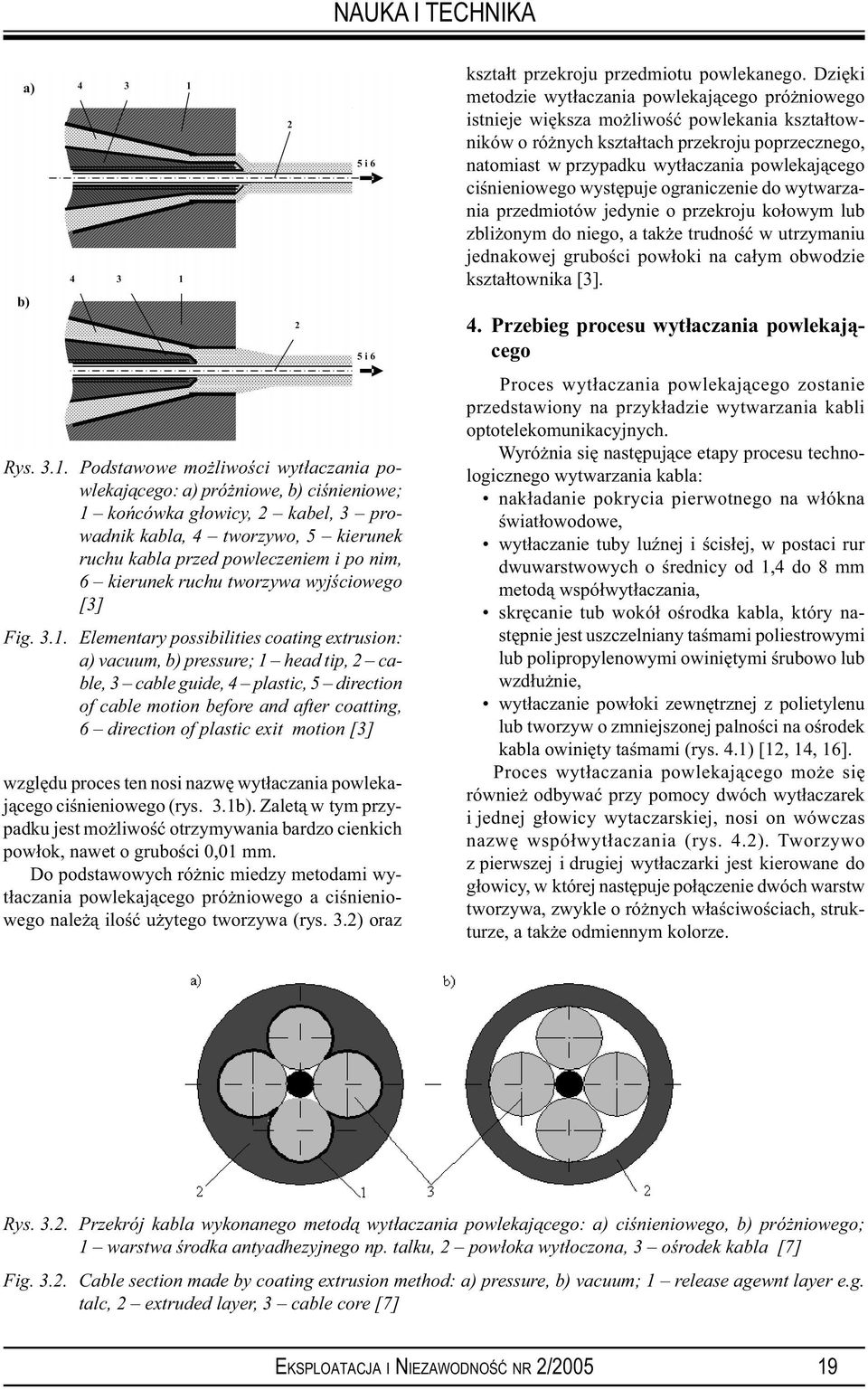 NAUKA I TECHNIKA

a)
4 3 1
2
5 i 6

b)
4 3 1
2
5 i 6

Rys. 3.1. Podstawowe możliwości wytłaczania powlekającego: a) próżniowe, b) ciśnieniowe; 1 – końcówka głowicy, 2 – kabel, 3 – prowadnik kabla, 4 – tworzywo, 5 – kierunek ruchu kabla przed powleczeniem i po nim, 6 – kierunek ruchu tworzywa wyjściowego [3]

Fig. 3.1. Elementary possibilities coating extrusion: a) vacuum, b) pressure; 1 – head tip, 2 – cable, 3 – cable guide, 4 – plastic, 5 – direction of cable motion before and after coatting, 6 – direction of plastic exit motion [3]

względu proces ten nosi nazwę wytłaczania powlekającego ciśnieniowego (rys. 3.1b). Zaletą w tym przypadku jest możliwość otrzymywania bardzo cienkich powłok, nawet o grubości 0,01 mm.

Do podstawowych różnic miedzy metodami wytłaczania powlekającego próżniowego a ciśnieniowego należą ilość użytego tworzywa (rys. 3.2) oraz kształt przekroju przedmiotu powlekanego. Dzięki metodzie wytłaczania powlekającego próżniowego istnieje większa możliwość powlekania kształtowników o różnych kształtach przekroju poprzecznego, natomiast w przypadku wytłaczania powlekającego ciśnieniowego występuje ograniczenie do wytwarzania przedmiotów jedynie o przekroju kołowym lub zbliżonym do niego, a także trudność w utrzymaniu jednakowej grubości powłoki na całym obwodzie kształtownika [3].

4. Przebieg procesu wytłaczania powlekającego

Proces wytłaczania powlekającego zostanie przedstawiony na przykładzie wytwarzania kabli optotelekomunikacyjnych.

Wyróżnia się następujące etapy procesu technologicznego wytwarzania kabla:
• nakładanie pokrycia pierwotnego na włókna światłowodowe,
• wytłaczanie tuby luźnej i ścisłej, w postaci rur dwuwarstwowych o średnicy od 1,4 do 8 mm metodą współwytłaczania,
• skręcanie tub wokół ośrodka kabla, który następnie jest uszczelniany taśmami poliestrowymi lub polipropylenowymi owiniętymi śrubowo lub wzdłużnie,
• wytłaczanie powłoki zewnętrznej z polietylenu lub tworzyw o zmniejszonej palności na ośrodek kabla owinięty taśmami (rys. 4.1) [12, 14, 16].

Proces wytłaczania powlekającego może się również odbywać przy pomocy dwóch wytłaczarek i jednej głowicy wytaczarskiej, nosi on wówczas nazwę współwytłaczania (rys. 4.2). Tworzywo z pierwszej i drugiej wytłaczarki jest kierowane do głowicy, w której następuje połączenie dwóch warstw tworzywa, zwykle o różnych właściwościach, strukturze, a także odmiennym kolorze.

a) b)
2 1 3 2

Rys. 3.2. Przekrój kabla wykonanego metodą wytłaczania powlekającego: a) ciśnieniowego, b) próżniowego; 1 – warstwa środka antyadhezyjnego np. talku, 2 – powłoka wytłoczona, 3 – ośrodek kabla [7]

Fig. 3.2. Cable section made by coating extrusion method: a) pressure, b) vacuum; 1 – release agewnt layer e.g. talc, 2 – extruded layer, 3 – cable core [7]

EKSPLOATACJA I NIEZAWODNOŚĆ NR 2/2005 19